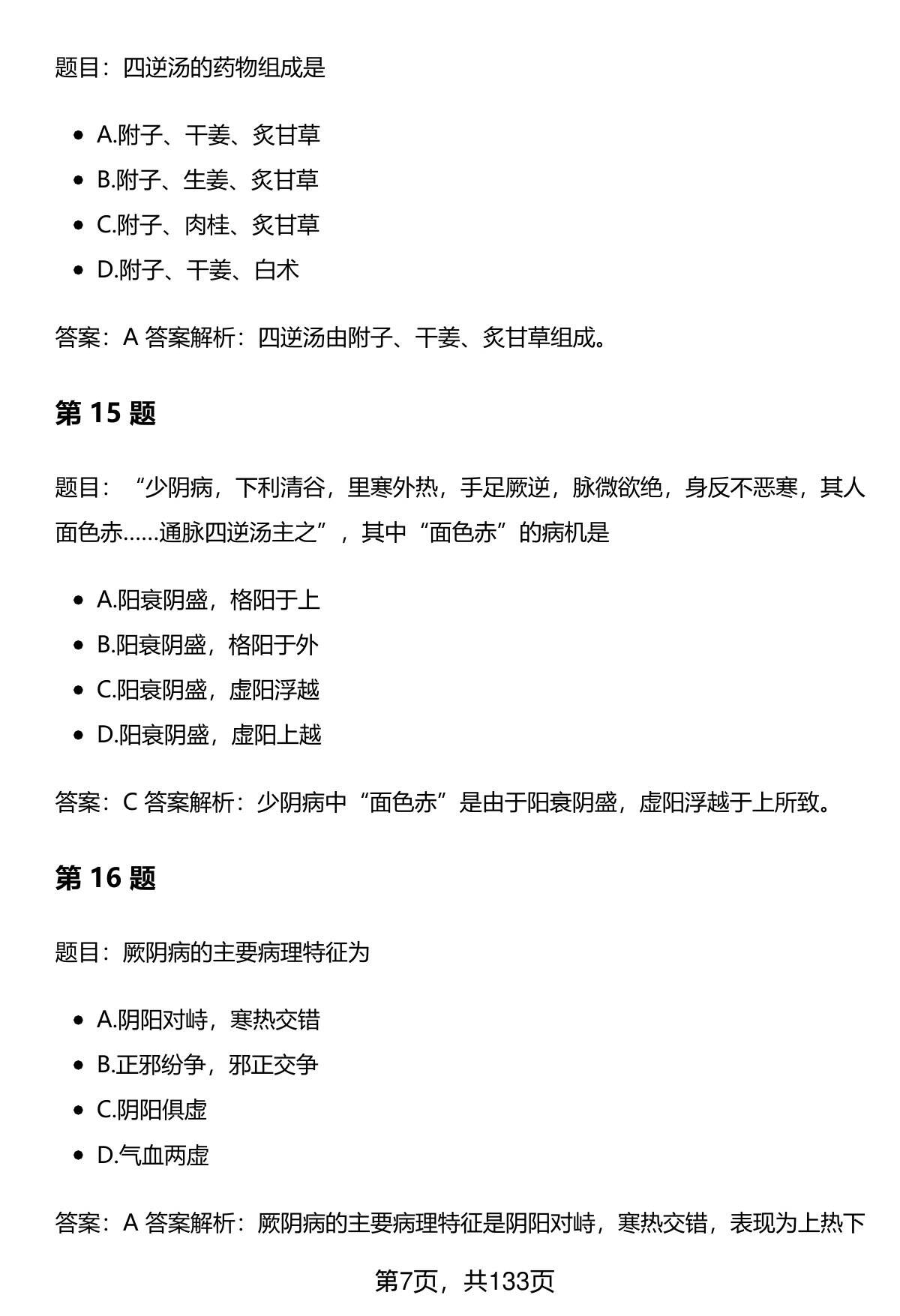 题目：四逆汤的药物组成是

- A.附子、干姜、炙甘草
- B.附子、生姜、炙甘草
- C.附子、肉桂、炙甘草
- D.附子、干姜、白术

答案：A 答案解析：四逆汤由附子、干姜、炙甘草组成。

第 15 题

题目：“少阴病，下利清谷，里寒外热，手足厥逆，脉微欲绝，身反不恶寒，其人面色赤……通脉四逆汤主之”，其中“面色赤”的病机是

- A.阳衰阴盛，格阳于上
- B.阳衰阴盛，格阳于外
- C.阳衰阴盛，虚阳浮越
- D.阳衰阴盛，虚阳上越

答案：C 答案解析：少阴病中“面色赤”是由于阳衰阴盛，虚阳浮越于上所致。

第 16 题

题目：厥阴病的主要病理特征为

- A.阴阳对峙，寒热交错
- B.正邪纷争，邪正交争
- C.阴阳俱虚
- D.气血两虚

答案：A 答案解析：厥阴病的主要病理特征是阴阳对峙，寒热交错，表现为上热下

第7页，共133页